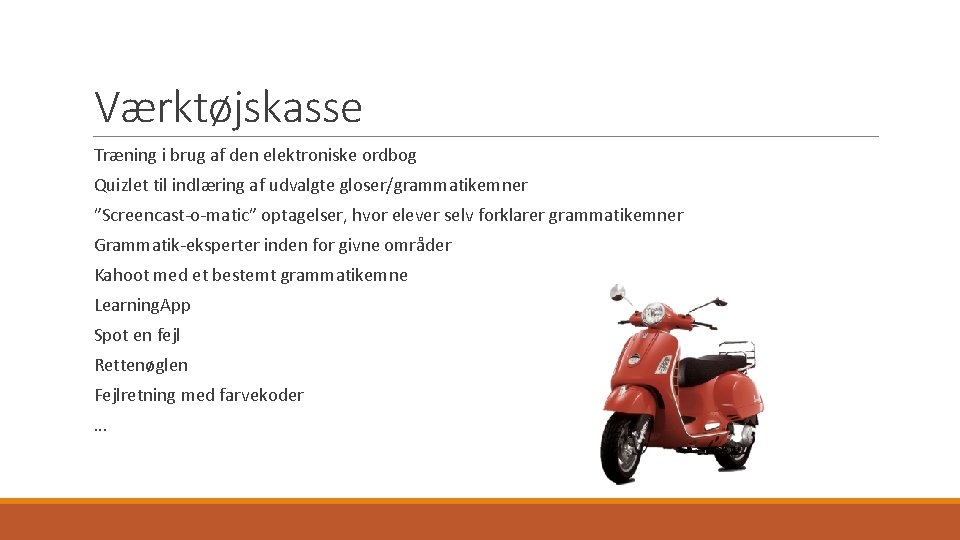 Værktøjskasse

Træning i brug af den elektroniske ordbog

Quizlet til indlæring af udvalgte gloser/grammatikemner

"Screencast-o-matic" optagelser, hvor elever selv forklarer grammatikemner

Grammatik-eksperter inden for givne områder

Kahoot med et bestemt grammatikemne

LearningApp

Spot en fejl

Rettenøglen

Fejlretning med farvekoder

...